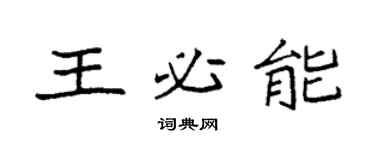 王必能

词典网